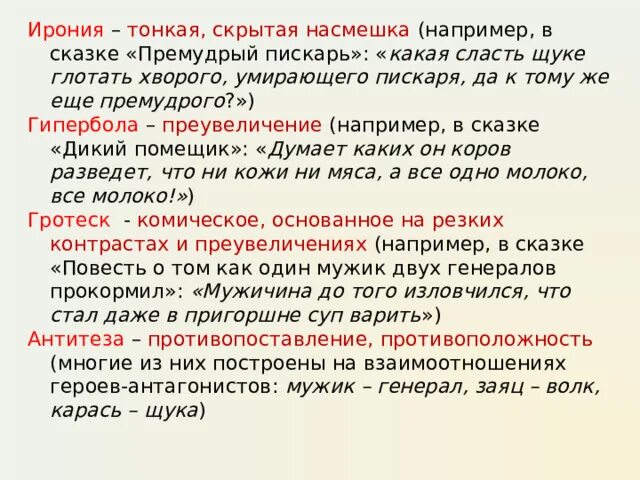 Ирония – тонкая, скрытая насмешка (например, в сказке «Премудрый пискарь»: «какая сласть щуке глотать хворого, умирающего пискаря, да к тому же еще премудрого?»)

Гипербола – преувеличение (например, в сказке «Дикий помещик»: «Думает каких он коров разведет, что ни кожи ни мяса, а все одно молоко, все молоко!»)

Гротеск - комическое, основанное на резких контрастах и преувеличениях (например, в сказке «Повесть о том как один мужик двух генералов прокормил»: «Мужичина до того изловчился, что стал даже в пригоршне суп варить»)

Антитеза – противопоставление, противоположность (многие из них построены на взаимоотношениях героев-антагонистов: мужик – генерал, заяц – волк, карась – щука)